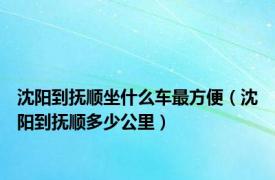 沈阳到抚顺坐什么车最方便（沈阳到抚顺多少公里）